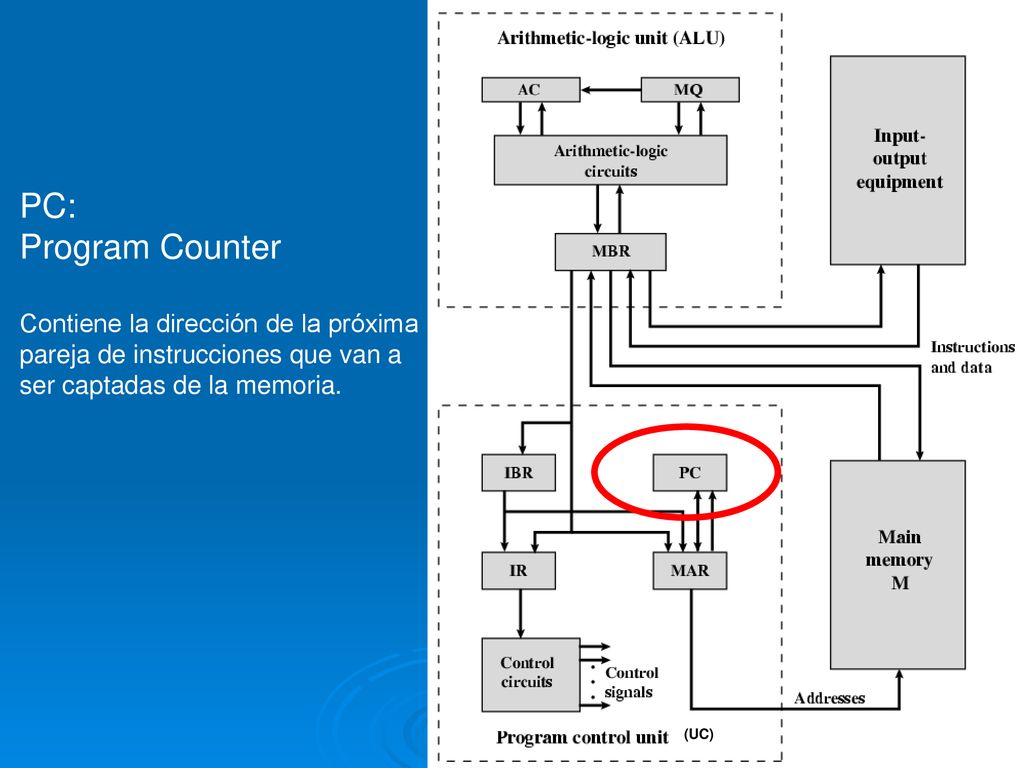 PC:
Program Counter

Contiene la dirección de la próxima pareja de instrucciones que van a ser captadas de la memoria.

Arithmetic-logic unit (ALU)

AC

MQ

Arithmetic-logic circuits

MBR

Input-output equipment

Instructions and data

IBR

PC

IR

MAR

Main memory M

Control circuits

Control signals

Addresses

Program control unit

(UC)